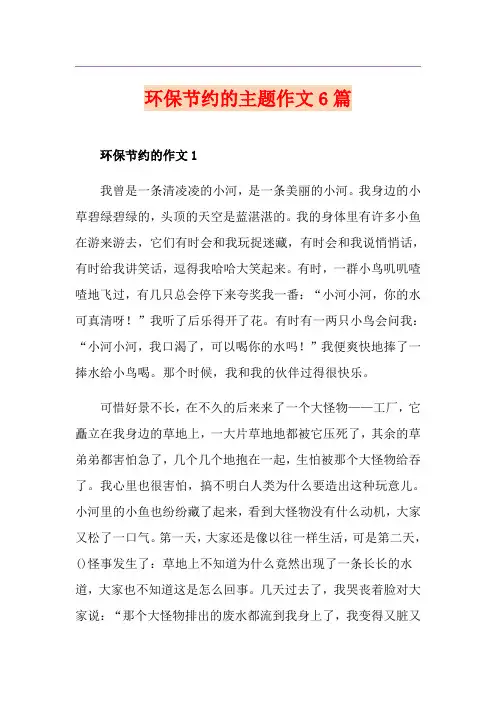 环保节约的主题作文 6 篇

环保节约的作文 1

我曾是一条清凌凌的小河，是一条美丽的小河。我身边的小草碧绿碧绿的，头顶的天空是蓝湛湛的。我的身体里有许多小鱼在游来游去，它们有时会和我玩捉迷藏，有时会和我说悄悄话，有时给我讲笑话，逗得我哈哈大笑起来。有时，一群小鸟叽叽喳喳地飞过，有几只总会停下来夸奖我一番：“小河小河，你的水可真清呀！”我听了后乐得开了花。有时有一两只小鸟会问我：“小河小河，我口渴了，可以喝你的水吗！”我便爽快地捧了一捧水给小鸟喝。那个时候，我和我的伙伴过得很快乐。

可惜好景不长，在不久的后来来了一个大怪物——工厂，它矗立在我身边的草地上，一大片草地地都被它压死了，其余的草弟弟都害怕急了，几个几个地抱在一起，生怕被那个大怪物给吞了。我心里也很害怕，搞不明白人类为什么要造出这种玩意儿。小河里的小鱼也纷纷藏了起来，看到大怪物没有什么动机，大家又松了一口气。第一天，大家还是像以往一样生活，可是第二天，()怪事发生了：草地上不知道为什么竟然出现了一条长长的水道，大家也不知道这是怎么回事。几天过去了，我哭丧着脸对大家说：“那个大怪物排出的废水都流到我身上了，我变得又脏又